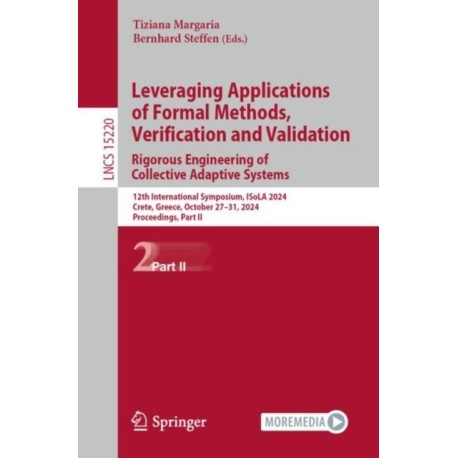 LNCS 15220

Tiziana Margaria
Bernhard Steffen (Eds.)

Leveraging Applications of Formal Methods, Verification and Validation

Rigorous Engineering of Collective Adaptive Systems

12th International Symposium, ISoLA 2024
Crete, Greece, October 27–31, 2024
Proceedings, Part II

2 Part II

Springer

MOREMEDIA